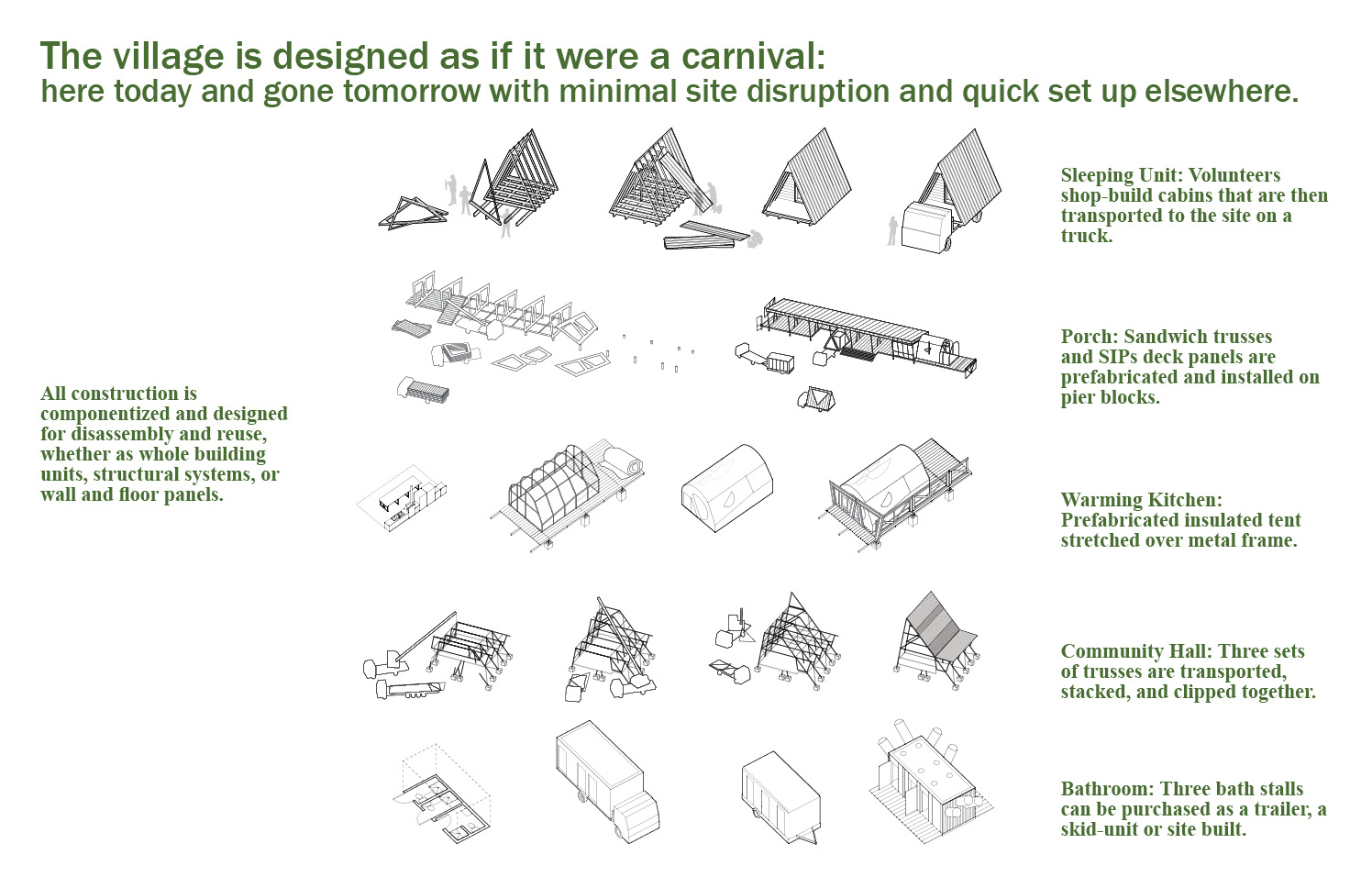 The village is designed as if it were a carnival:
here today and gone tomorrow with minimal site disruption and quick set up elsewhere.

All construction is componentized and designed for disassembly and reuse, whether as whole building units, structural systems, or wall and floor panels.

Sleeping Unit: Volunteers shop-build cabins that are then transported to the site on a truck.

Porch: Sandwich trusses and SIPs deck panels are prefabricated and installed on pier blocks.

Warming Kitchen: Prefabricated insulated tent stretched over metal frame.

Community Hall: Three sets of trusses are transported, stacked, and clipped together.

Bathroom: Three bath stalls can be purchased as a trailer, a skid-unit or site built.